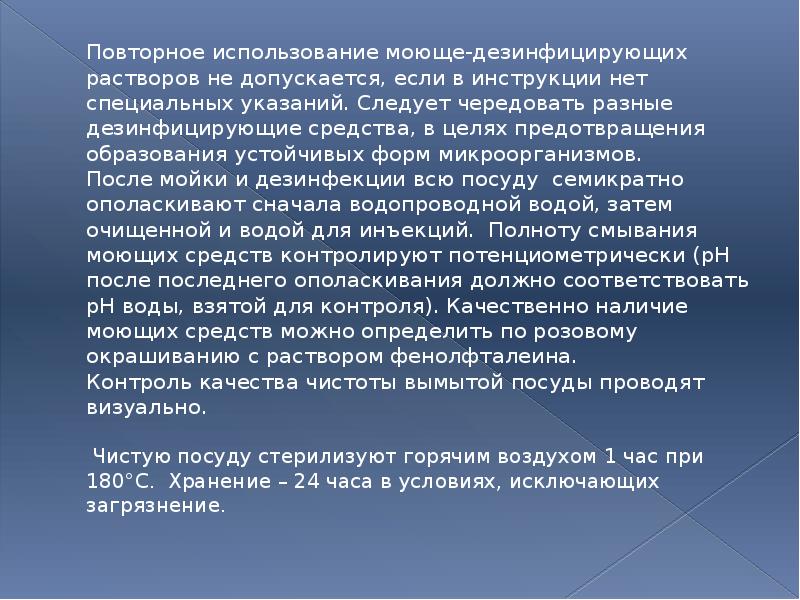 Повторное использование моюще-дезинфицирующих растворов не допускается, если в инструкции нет специальных указаний. Следует чередовать разные дезинфицирующие средства, в целях предотвращения образования устойчивых форм микроорганизмов.
После мойки и дезинфекции всю посуду семикратно ополаскивают сначала водопроводной водой, затем очищенной и водой для инъекций. Полноту смывания моющих средств контролируют потенциометрически (pH после последнего ополаскивания должно соответствовать pH воды, взятой для контроля). Качественно наличие моющих средств можно определить по розовому окрашиванию с раствором фенолфталеина.
Контроль качества чистоты вымытой посуды проводят визуально.

Чистую посуду стерилизуют горячим воздухом 1 час при 180°С. Хранение – 24 часа в условиях, исключающих загрязнение.